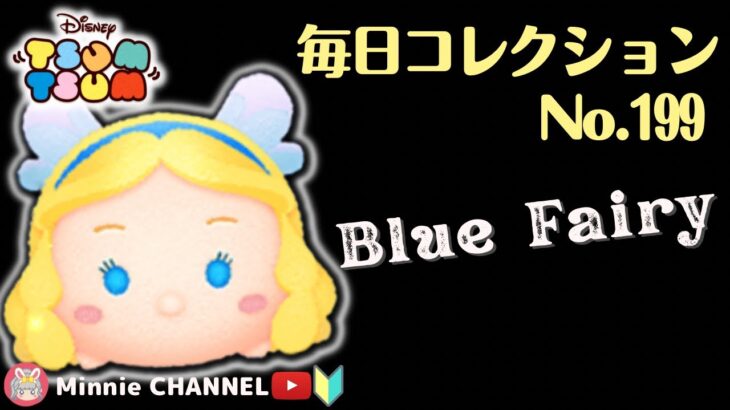 Disney
TSUM TSUM

毎日コレクション
No.199

Blue Fairy

Minnie CHANNEL